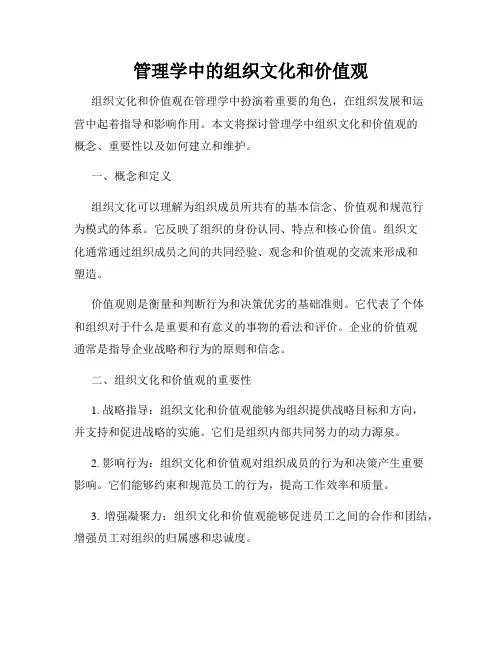 管理学中的组织文化和价值观

组织文化和价值观在管理学中扮演着重要的角色，在组织发展和运营中起着指导和影响作用。本文将探讨管理学中组织文化和价值观的概念、重要性以及如何建立和维护。

一、概念和定义

组织文化可以理解为组织成员所共有的基本信念、价值观和规范行为模式的体系。它反映了组织的身份认同、特点和核心价值。组织文化通常通过组织成员之间的共同经验、观念和价值观的交流来形成和塑造。

价值观则是衡量和判断行为和决策优劣的基础准则。它代表了个体和组织对于什么是重要和有意义的事物的看法和评价。企业的价值观通常是指导企业战略和行为的原则和信念。

二、组织文化和价值观的重要性

1. 战略指导：组织文化和价值观能够为组织提供战略目标和方向，并支持和促进战略的实施。它们是组织内部共同努力的动力源泉。

2. 影响行为：组织文化和价值观对组织成员的行为和决策产生重要影响。它们能够约束和规范员工的行为，提高工作效率和质量。

3. 增强凝聚力：组织文化和价值观能够促进员工之间的合作和团结，增强员工对组织的归属感和忠诚度。